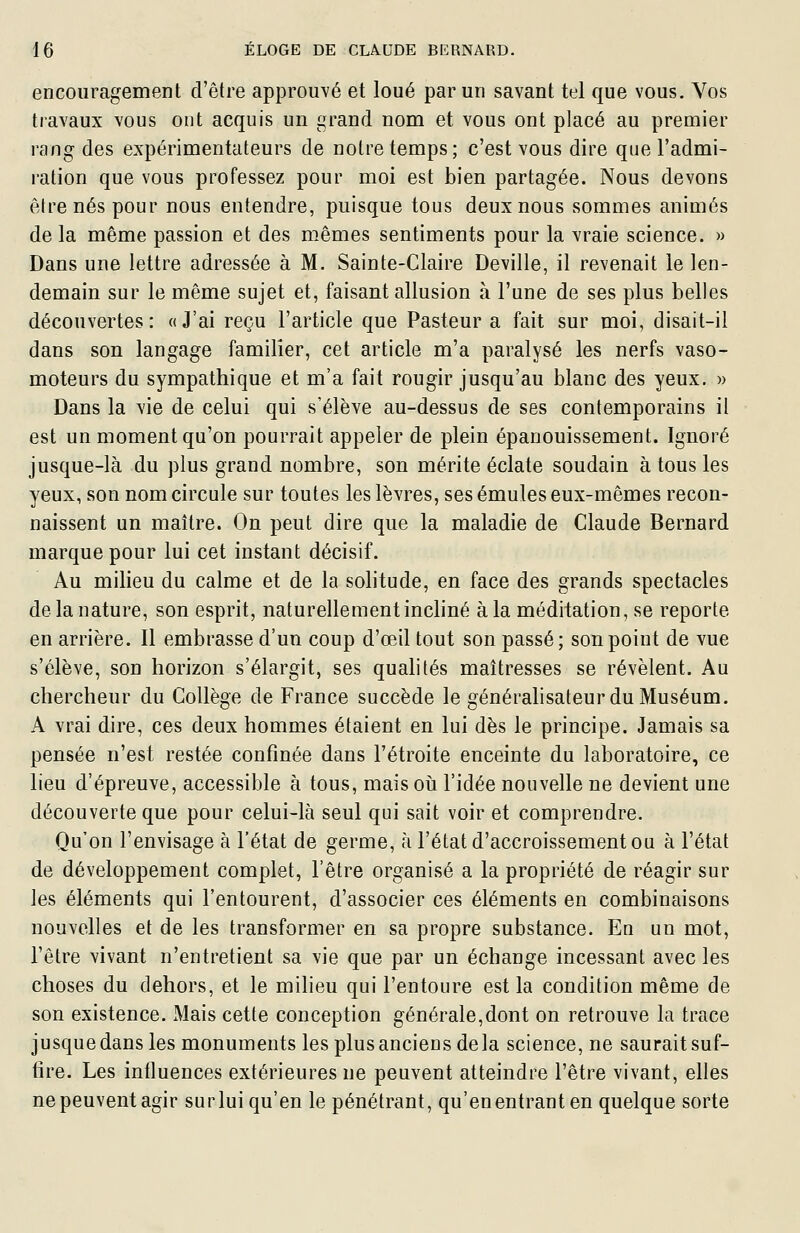 16 ÉLOGE DE CLAUDE BERNARD.

encouragement d'être approuvé et loué par un savant tel que vous. Vos travaux vous ont acquis un grand nom et vous ont placé au premier rang des expérimentateurs de notre temps; c'est vous dire que l'admiration que vous professez pour moi est bien partagée. Nous devons être nés pour nous entendre, puisque tous deux nous sommes animés de la même passion et des mêmes sentiments pour la vraie science. » Dans une lettre adressée à M. Sainte-Claire Deville, il revenait le lendemain sur le même sujet et, faisant allusion à l'une de ses plus belles découvertes: « J'ai reçu l'article que Pasteur a fait sur moi, disait-il dans son langage familier, cet article m'a paralysé les nerfs vaso-moteurs du sympathique et m'a fait rougir jusqu'au blanc des yeux. »

Dans la vie de celui qui s'élève au-dessus de ses contemporains il est un moment qu'on pourrait appeler de plein épanouissement. Ignoré jusque-là du plus grand nombre, son mérite éclate soudain à tous les yeux, son nom circule sur toutes les lèvres, ses émules eux-mêmes reconnaissent un maître. On peut dire que la maladie de Claude Bernard marque pour lui cet instant décisif.

Au milieu du calme et de la solitude, en face des grands spectacles de la nature, son esprit, naturellement incliné à la méditation, se reporte en arrière. Il embrasse d'un coup d'œil tout son passé; son point de vue s'élève, son horizon s'élargit, ses qualités maîtresses se révèlent. Au chercheur du Collège de France succède le généralisateur du Muséum. A vrai dire, ces deux hommes étaient en lui dès le principe. Jamais sa pensée n'est restée confinée dans l'étroite enceinte du laboratoire, ce lieu d'épreuve, accessible à tous, mais où l'idée nouvelle ne devient une découverte que pour celui-là seul qui sait voir et comprendre.

Qu'on l'envisage à l'état de germe, à l'état d'accroissement ou à l'état de développement complet, l'être organisé a la propriété de réagir sur les éléments qui l'entourent, d'associer ces éléments en combinaisons nouvelles et de les transformer en sa propre substance. En un mot, l'être vivant n'entretient sa vie que par un échange incessant avec les choses du dehors, et le milieu qui l'entoure est la condition même de son existence. Mais cette conception générale, dont on retrouve la trace jusque dans les monuments les plus anciens de la science, ne saurait suffire. Les influences extérieures ne peuvent atteindre l'être vivant, elles ne peuvent agir sur lui qu'en le pénétrant, qu'en entrant en quelque sorte